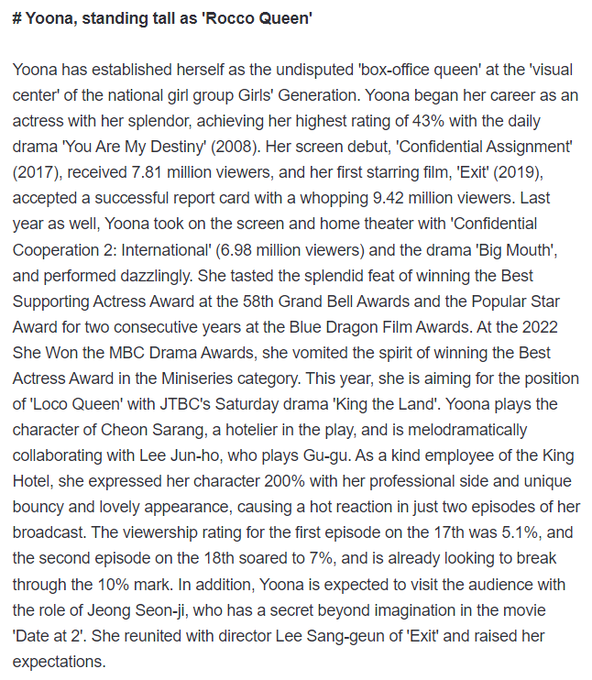 # Yoona, standing tall as 'Rocco Queen'

Yoona has established herself as the undisputed 'box-office queen' at the 'visual center' of the national girl group Girls' Generation. Yoona began her career as an actress with her splendor, achieving her highest rating of 43% with the daily drama 'You Are My Destiny' (2008). Her screen debut, 'Confidential Assignment' (2017), received 7.81 million viewers, and her first starring film, 'Exit' (2019), accepted a successful report card with a whopping 9.42 million viewers. Last year as well, Yoona took on the screen and home theater with 'Confidential Cooperation 2: International' (6.98 million viewers) and the drama 'Big Mouth', and performed dazzlingly. She tasted the splendid feat of winning the Best Supporting Actress Award at the 58th Grand Bell Awards and the Popular Star Award for two consecutive years at the Blue Dragon Film Awards. At the 2022 She Won the MBC Drama Awards, she vomited the spirit of winning the Best Actress Award in the Miniseries category. This year, she is aiming for the position of 'Loco Queen' with JTBC's Saturday drama 'King the Land'. Yoona plays the character of Cheon Sarang, a hotelier in the play, and is melodramatically collaborating with Lee Jun-ho, who plays Gu-gu. As a kind employee of the King Hotel, she expressed her character 200% with her professional side and unique bouncy and lovely appearance, causing a hot reaction in just two episodes of her broadcast. The viewership rating for the first episode on the 17th was 5.1%, and the second episode on the 18th soared to 7%, and is already looking to break through the 10% mark. In addition, Yoona is expected to visit the audience with the role of Jeong Seon-ji, who has a secret beyond imagination in the movie 'Date at 2'. She reunited with director Lee Sang-geun of 'Exit' and raised her expectations.